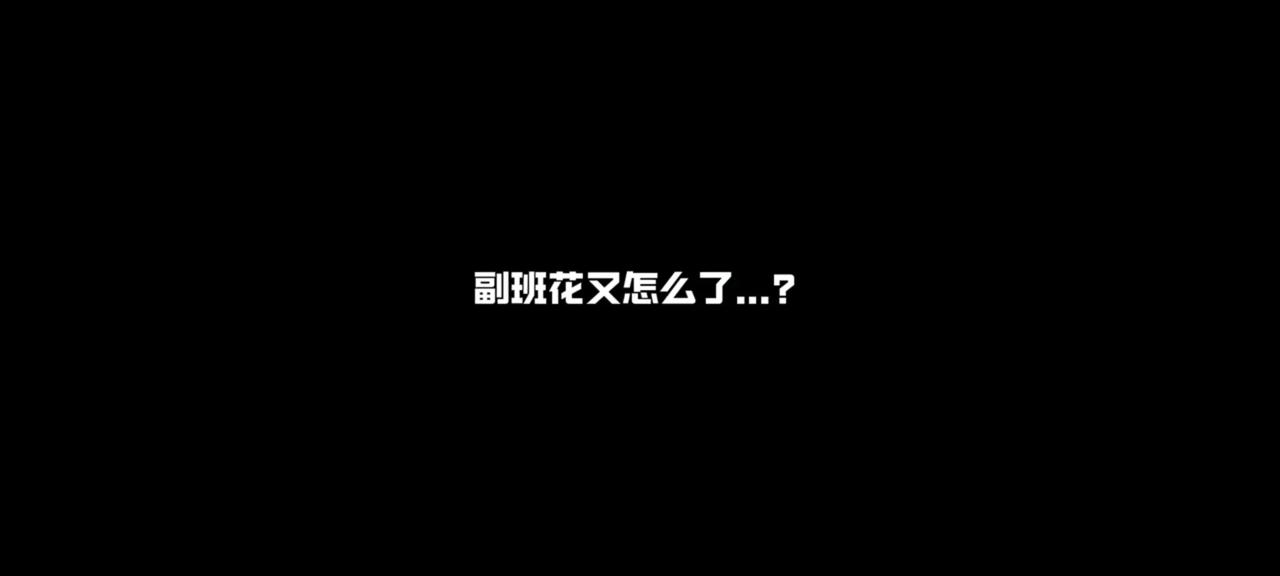 副班花又怎么了...?